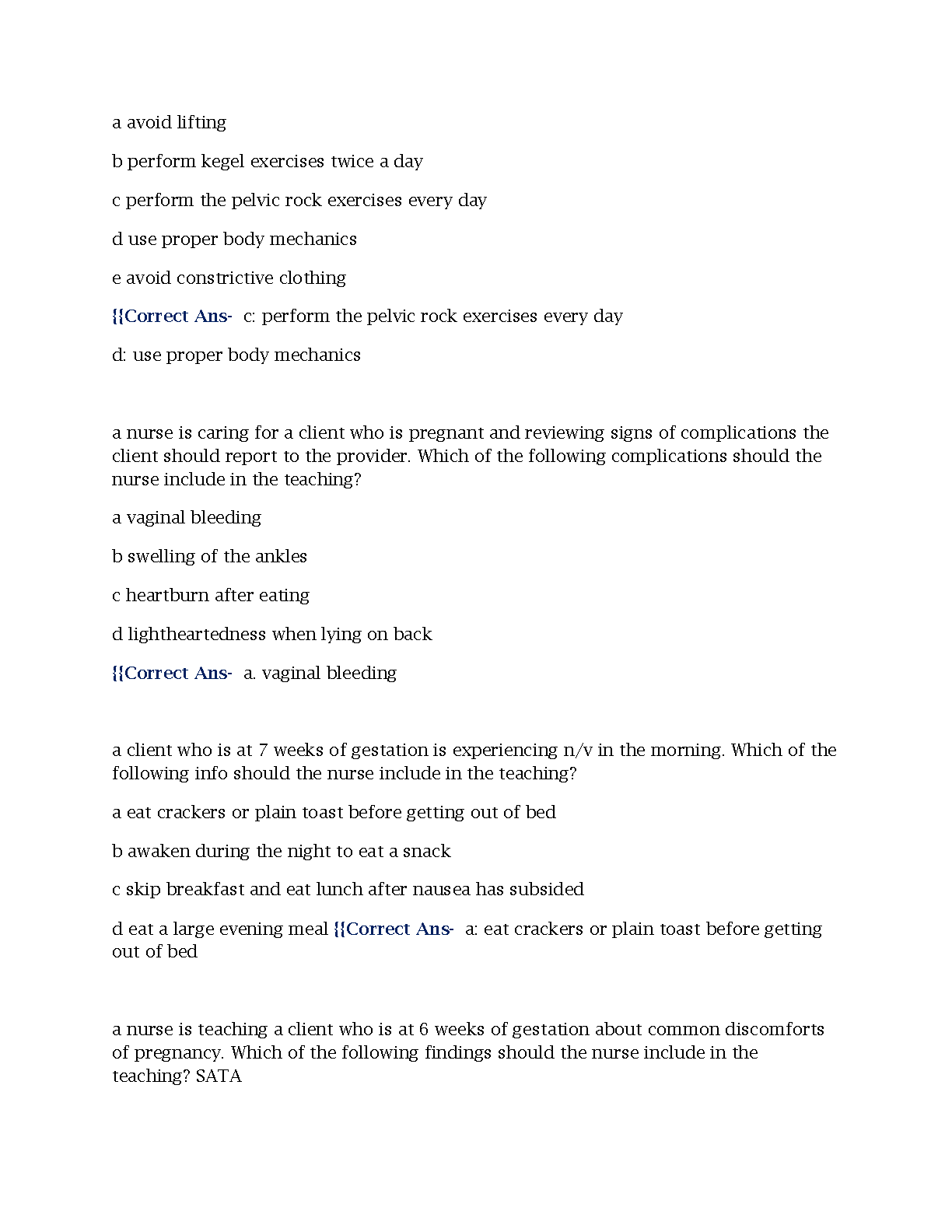 a avoid lifting

b perform kegel exercises twice a day

c perform the pelvic rock exercises every day

d use proper body mechanics

e avoid constrictive clothing

{{Correct Ans- c: perform the pelvic rock exercises every day

d: use proper body mechanics

a nurse is caring for a client who is pregnant and reviewing signs of complications the client should report to the provider. Which of the following complications should the nurse include in the teaching?

a vaginal bleeding

b swelling of the ankles

c heartburn after eating

d lightheartedness when lying on back

{{Correct Ans- a. vaginal bleeding

a client who is at 7 weeks of gestation is experiencing n/v in the morning. Which of the following info should the nurse include in the teaching?

a eat crackers or plain toast before getting out of bed

b awaken during the night to eat a snack

c skip breakfast and eat lunch after nausea has subsided

d eat a large evening meal {{Correct Ans- a: eat crackers or plain toast before getting out of bed

a nurse is teaching a client who is at 6 weeks of gestation about common discomforts of pregnancy. Which of the following findings should the nurse include in the teaching? SATA